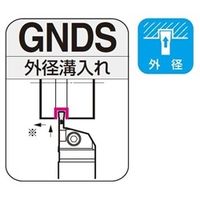 GNDS
外径溝入れ
※
外 径